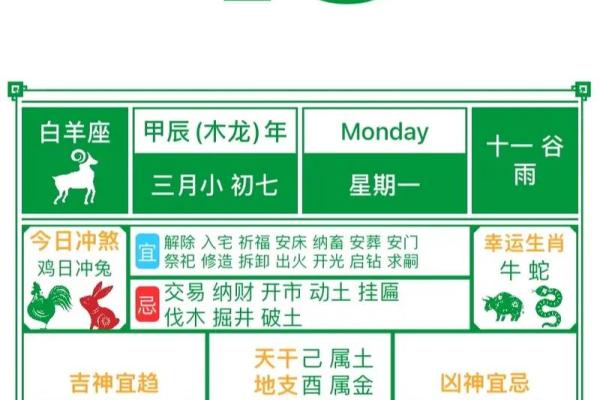 白羊座

甲辰 (木龙) 年

三月小 初七

Monday

星期一

十一 谷雨

今日冲煞

鸡日冲兔

宜 解除 入宅 祈福 安床 纳畜 安葬 安门 祭祀 修造 拆卸 出火 开光 启钻 求嗣

忌 交易 纳财 开市 动土 挂匾 伐木 掘井 破土

幸运生肖

牛 蛇

吉神宜趋

天干己 属土

地支酉 属金

凶神宜忌